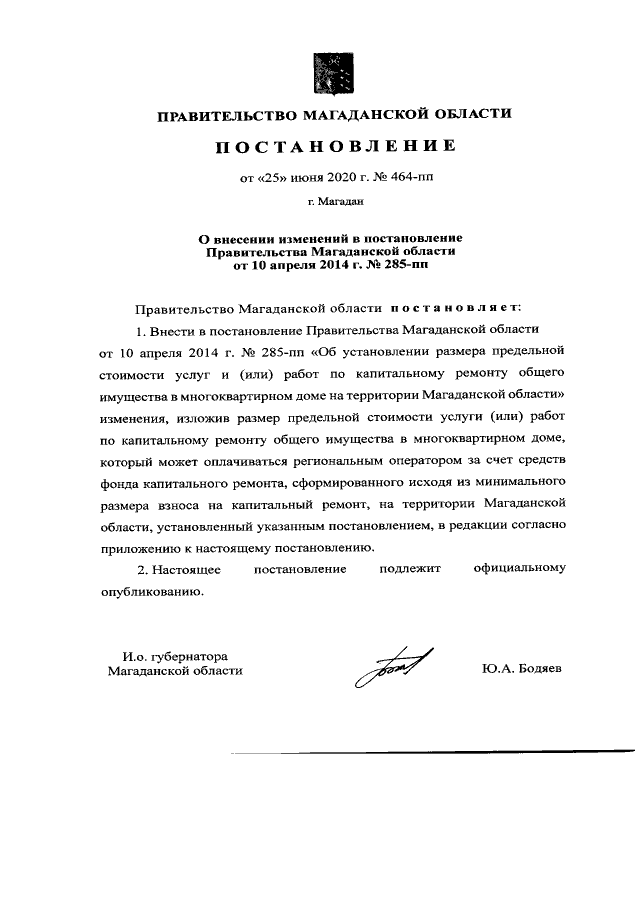 ПРАВИТЕЛЬСТВО МАГАДАНСКОЙ ОБЛАСТИ

ПОСТАНОВЛЕНИЕ

от «25» июня 2020 г. № 464-пп

г. Магадан

О внесении изменений в постановление Правительства Магаданской области от 10 апреля 2014 г. № 285-пп

Правительство Магаданской области постановляет:

1. Внести в постановление Правительства Магаданской области от 10 апреля 2014 г. № 285-пп «Об установлении размера предельной стоимости услуг и (или) работ по капитальному ремонту общего имущества в многоквартирном доме на территории Магаданской области» изменения, изложив размер предельной стоимости услуги (или) работ по капитальному ремонту общего имущества в многоквартирном доме, который может оплачиваться региональным оператором за счет средств фонда капитального ремонта, сформированного исходя из минимального размера взноса на капитальный ремонт, на территории Магаданской области, установленный указанным постановлением, в редакции согласно приложению к настоящему постановлению.

2. Настоящее постановление подлежит официальному опубликованию.

И.о. губернатора Магаданской области

Ю.А. Бодяев